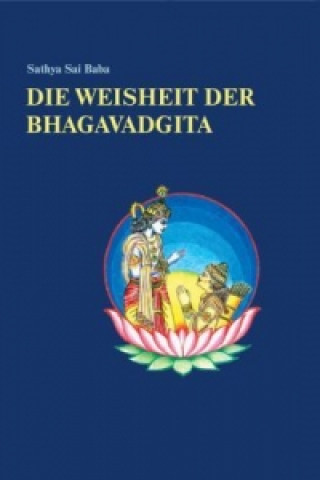 Sathya Sai Baba

DIE WEISHEIT DER BHAGAVADGITA